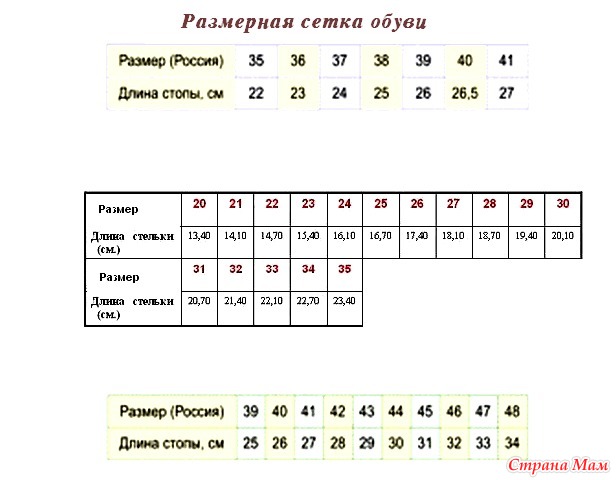 Размерная сетка обуви

| Размер (Россия) | 35 | 36 | 37 | 38 | 39 | 40 | 41 |
|---|---|---|---|---|---|---|---|
| Длина стопы, см | 22 | 23 | 24 | 25 | 26 | 26,5 | 27 |

| Размер | 20 | 21 | 22 | 23 | 24 | 25 | 26 | 27 | 28 | 29 | 30 |
|---|---|---|---|---|---|---|---|---|---|---|---|
| Длина стельки (см.) | 13,40 | 14,10 | 14,70 | 15,40 | 16,10 | 16,70 | 17,40 | 18,10 | 18,70 | 19,40 | 20,10 |
| Размер | 31 | 32 | 33 | 34 | 35 | | | | | | |
| Длина стельки (см.) | 20,70 | 21,40 | 22,10 | 22,70 | 23,40 | | | | | | |

| Размер (Россия) | 39 | 40 | 41 | 42 | 43 | 44 | 45 | 46 | 47 | 48 |
|---|---|---|---|---|---|---|---|---|---|---|
| Длина стопы, см | 25 | 26 | 27 | 28 | 29 | 30 | 31 | 32 | 33 | 34 |

Страна Мам